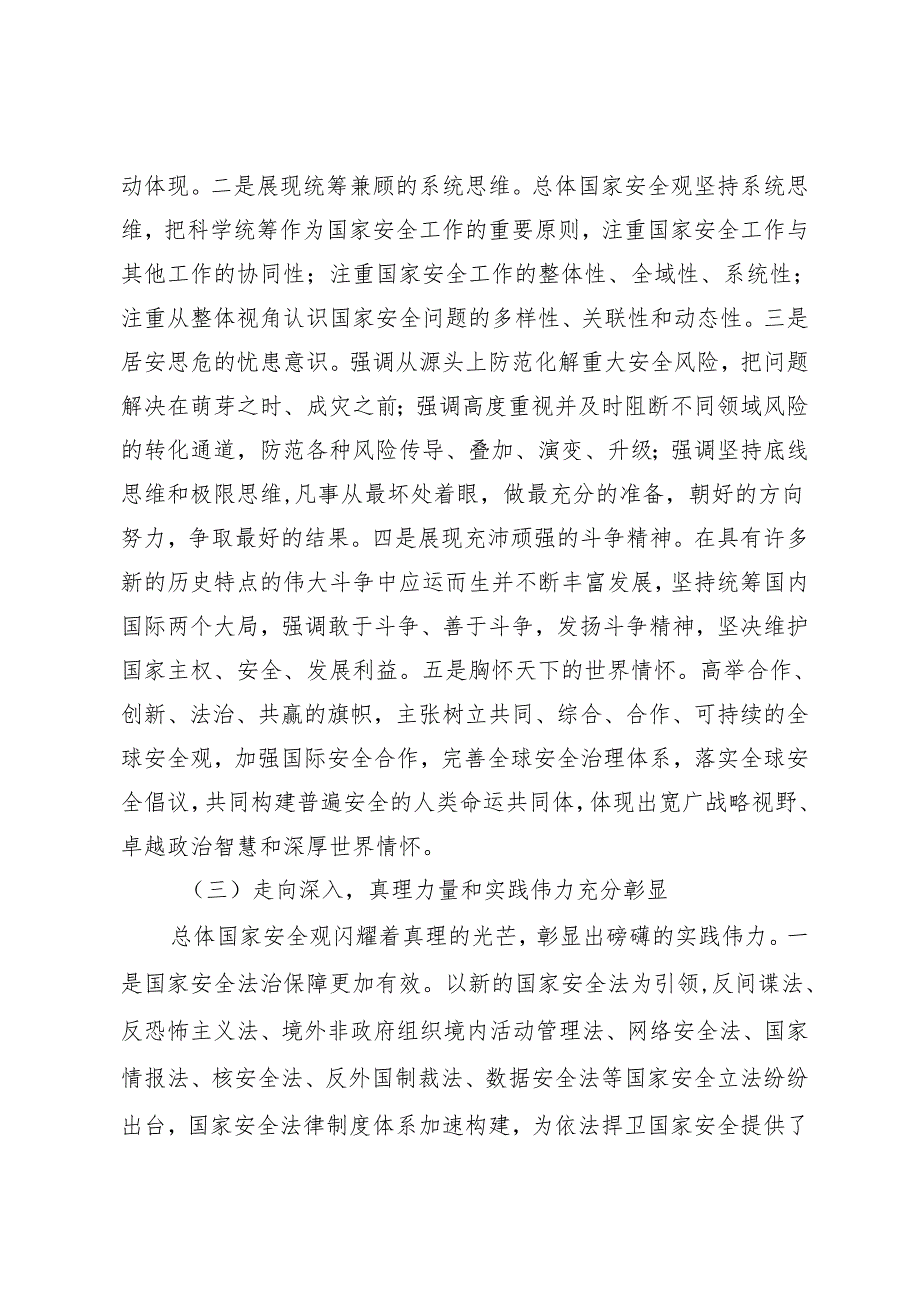 动体现。二是展现统筹兼顾的系统思维。总体国家安全观坚持系统思维，把科学统筹作为国家安全工作的重要原则，注重国家安全工作与其他工作的协同性；注重国家安全工作的整体性、全域性、系统性；注重从整体视角认识国家安全问题的多样性、关联性和动态性。三是居安思危的忧患意识。强调从源头上防范化解重大安全风险，把问题解决在萌芽之时、成灾之前；强调高度重视并及时阻断不同领域风险的转化通道，防范各种风险传导、叠加、演变、升级；强调坚持底线思维和极限思维，凡事从最坏处着眼，做最充分的准备，朝好的方向努力，争取最好的结果。四是展现充沛顽强的斗争精神。在具有许多新的历史特点的伟大斗争中应运而生并不断丰富发展，坚持统筹国内国际两个大局，强调敢于斗争、善于斗争，发扬斗争精神，坚决维护国家主权、安全、发展利益。五是胸怀天下的世界情怀。高举合作、创新、法治、共赢的旗帜，主张树立共同、综合、合作、可持续的全球安全观，加强国际安全合作，完善全球安全治理体系，落实全球安全倡议，共同构建普遍安全的人类命运共同体，体现出宽广战略视野、卓越政治智慧和深厚世界情怀。

（三）走向深入，真理力量和实践伟力充分彰显

总体国家安全观闪耀着真理的光芒，彰显出磅礴的实践伟力。一是国家安全法治保障更加有效。以新的国家安全法为引领，反间谍法、反恐怖主义法、境外非政府组织境内活动管理法、网络安全法、国家情报法、核安全法、反外国制裁法、数据安全法等国家安全立法纷纷出台，国家安全法律制度体系加速构建，为依法捍卫国家安全提供了